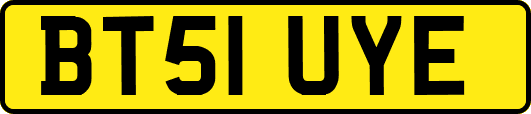 BT51 UYE